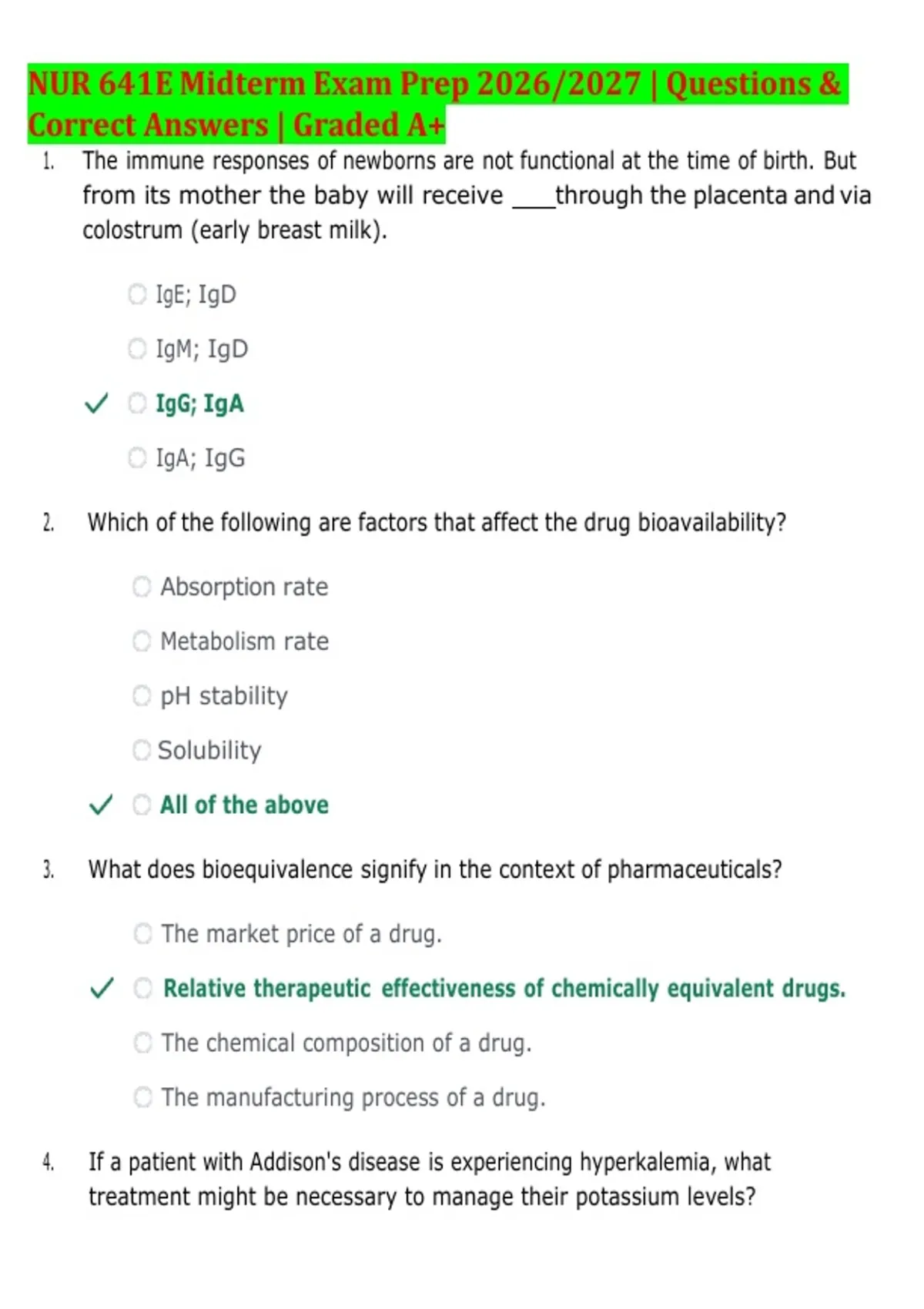 NUR 641E Midterm Exam Prep 2026/2027 | Questions & Correct Answers | Graded A+

1. The immune responses of newborns are not functional at the time of birth. But from its mother the baby will receive ____through the placenta and via colostrum (early breast milk).

IgE; IgD

IgM; IgD

✓ IgG; IgA

IgA; IgG

2. Which of the following are factors that affect the drug bioavailability?

Absorption rate

Metabolism rate

pH stability

Solubility

✓ All of the above

3. What does bioequivalence signify in the context of pharmaceuticals?

The market price of a drug.

✓ Relative therapeutic effectiveness of chemically equivalent drugs.

The chemical composition of a drug.

The manufacturing process of a drug.

4. If a patient with Addison's disease is experiencing hyperkalemia, what treatment might be necessary to manage their potassium levels?